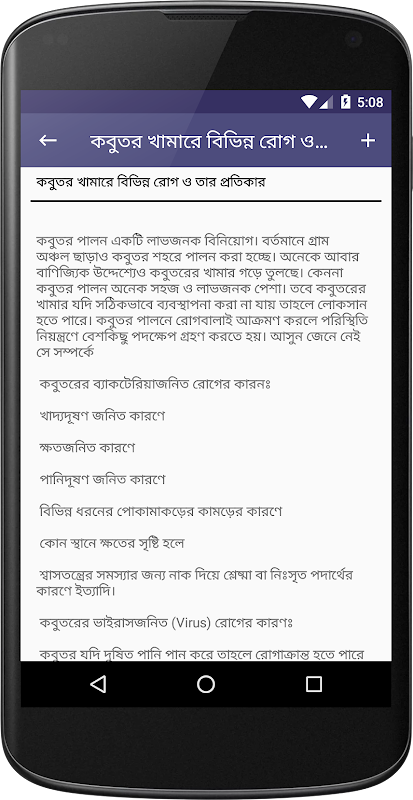 5:08

←

কবুতর খামারে বিভিন্ন রোগ ও...

+

কবুতর খামারে বিভিন্ন রোগ ও তার প্রতিকার

কবুতর পালন একটি লাভজনক বিনিয়োগ। বর্তমানে গ্রাম অঞ্চল ছাড়াও কবুতর শহরে পালন করা হচ্ছে। অনেকে আবার বাণিজ্যিক উদ্দেশ্যেও কবুতরের খামার গড়ে তুলছে। কেননা কবুতর পালন অনেক সহজ ও লাভজনক পেশা। তবে কবুতরের খামার যদি সঠিকভাবে ব্যবস্থাপনা করা না যায় তাহলে লোকসান হতে পারে। কবুতর পালনে রোগবালাই আক্রমণ করলে পরিস্থিতি নিয়ন্ত্রণে বেশকিছু পদক্ষেপ গ্রহণ করতে হয়। আসুন জেনে নেই সে সম্পর্কে

কবুতরের ব্যাকটেরিয়াজনিত রোগের কারনঃ

খাদ্যদূষণ জনিত কারণে

ক্ষতজনিত কারণে

পানিদূষণ জনিত কারণে

বিভিন্ন ধরনের পোকামাকড়ের কামড়ের কারণে

কোন স্থানে ক্ষতের সৃষ্টি হলে

শ্বাসতন্ত্রের সমস্যার জন্য নাক দিয়ে শ্লেষ্মা বা নিঃসৃত পদার্থের কারণে ইত্যাদি।

কবুতরের ভাইরাসজনিত (Virus) রোগের কারণঃ

কবুতর যদি দূষিত পানি পান করে তাহলে রোগাক্রান্ত হতে পারে